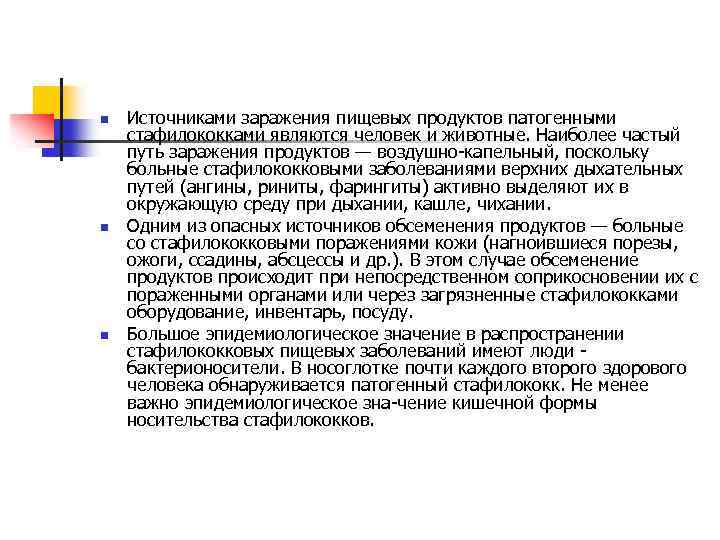 Источниками заражения пищевых продуктов патогенными стафилококками являются человек и животные. Наиболее частый путь заражения продуктов — воздушно-капельный, поскольку больные стафилококковыми заболеваниями верхних дыхательных путей (ангины, риниты, фарингиты) активно выделяют их в окружающую среду при дыхании, кашле, чихании.

Одним из опасных источников обсеменения продуктов — больные со стафилококковыми поражениями кожи (нагноившиеся порезы, ожоги, ссадины, абсцессы и др.). В этом случае обсеменение продуктов происходит при непосредственном соприкосновении их с пораженными органами или через загрязненные стафилококками оборудование, инвентарь, посуду.

Большое эпидемиологическое значение в распространении стафилококковых пищевых заболеваний имеют люди - бактерионосители. В носоглотке почти каждого второго здорового человека обнаруживается патогенный стафилококк. Не менее важно эпидемиологическое зна-чение кишечной формы носительства стафилококков.